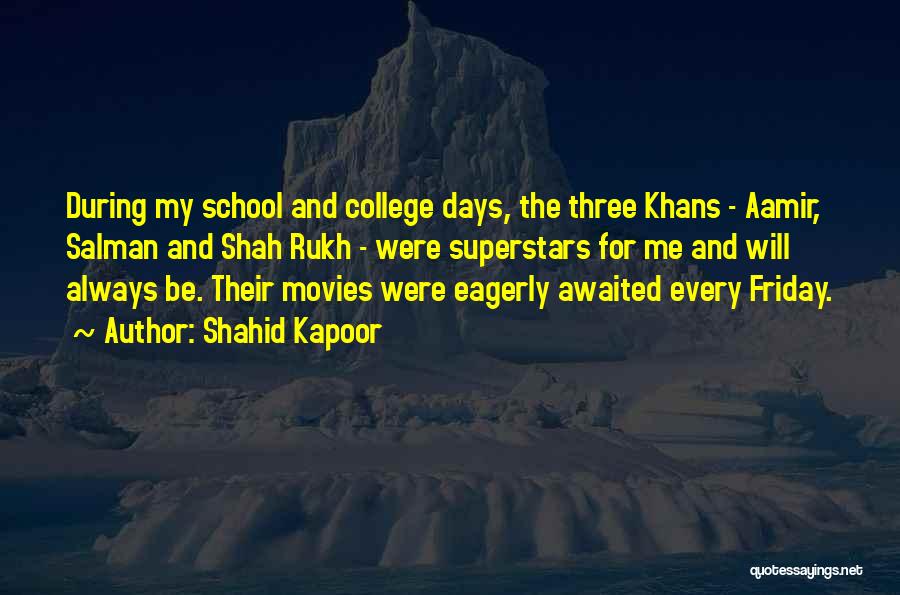 During my school and college days, the three Khans - Aamir, Salman and Shah Rukh - were superstars for me and will always be. Their movies were eagerly awaited every Friday.

~ Author: Shahid Kapoor

quotessayings.net